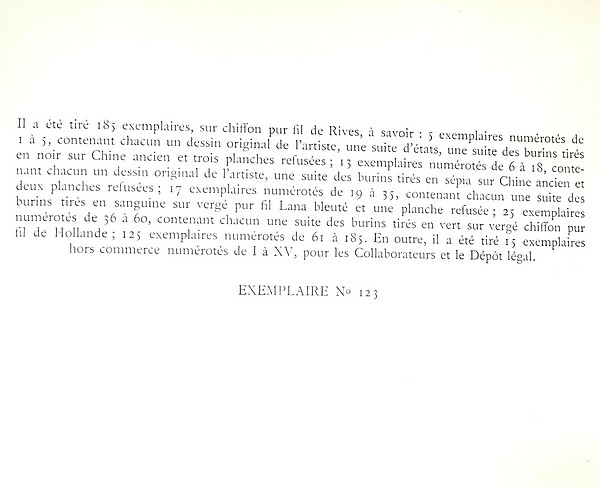 Il a été tiré 185 exemplaires, sur chiffon pur fil de Rives, à savoir : 5 exemplaires numérotés de 1 à 5, contenant chacun un dessin original de l'artiste, une suite d'états, une suite des burins tirés en noir sur Chine ancien et trois planches refusées ; 13 exemplaires numérotés de 6 à 18, contenant chacun un dessin original de l'artiste, une suite des burins tirés en sépia sur Chine ancien et deux planches refusées ; 17 exemplaires numérotés de 19 à 35, contenant chacun une suite des burins tirés en sanguine sur vergé pur fil Lana bleuté et une planche refusée ; 25 exemplaires numérotés de 36 à 60, contenant chacun une suite des burins tirés en vert sur vergé chiffon pur fil de Hollande ; 125 exemplaires numérotés de 61 à 185. En outre, il a été tiré 15 exemplaires hors commerce numérotés de I à XV, pour les Collaborateurs et le Dépôt légal.

EXEMPLAIRE No 123